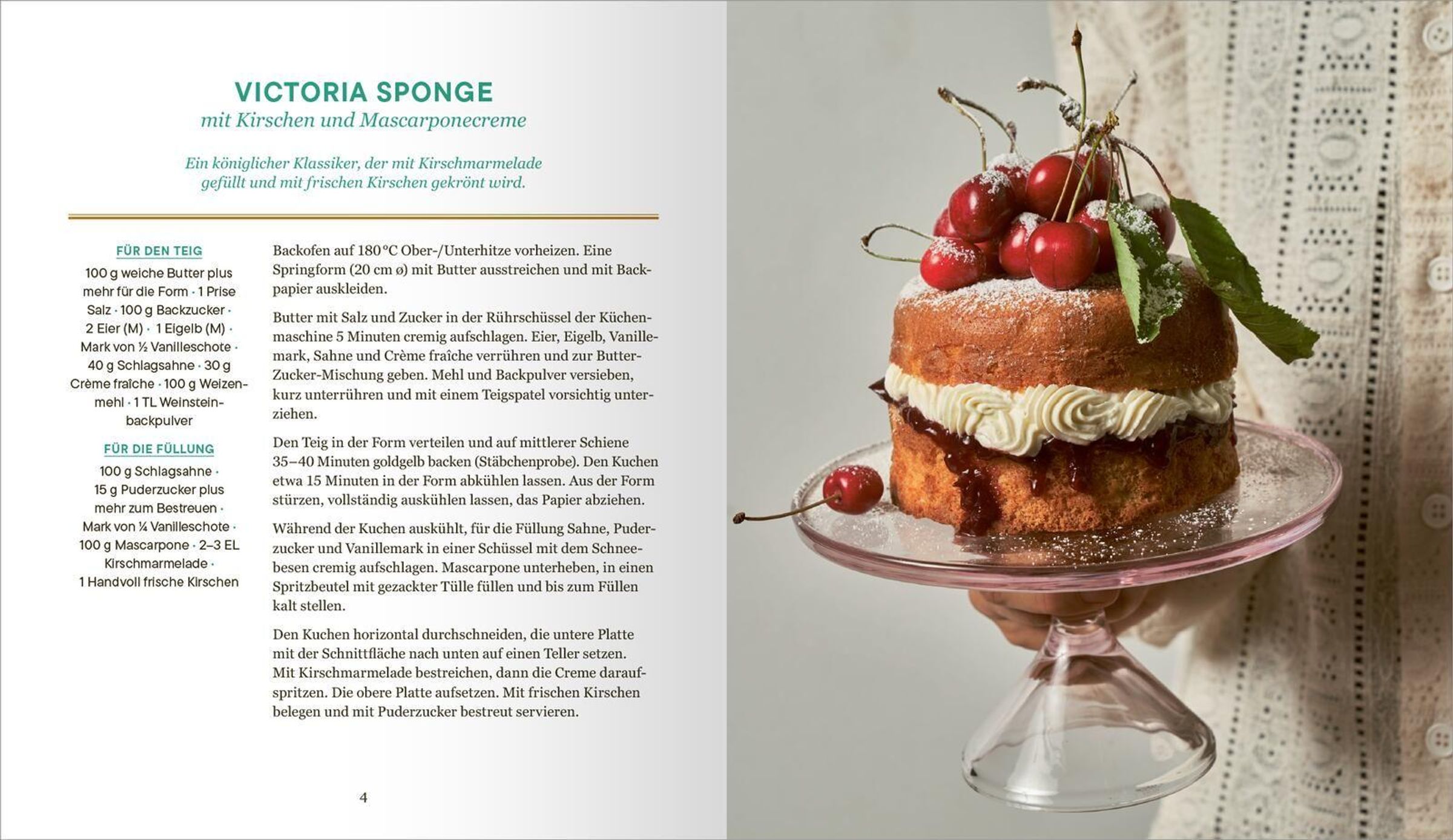 VICTORIA SPONGE
mit Kirschen und Mascarponecreme

Ein königlicher Klassiker, der mit Kirschmarmelade gefüllt und mit frischen Kirschen gekrönt wird.

FÜR DEN TEIG
100 g weiche Butter plus mehr für die Form · 1 Prise Salz · 100 g Backzucker · 2 Eier (M) · 1 Eigelb (M) · Mark von ½ Vanilleschote · 40 g Schlagsahne · 30 g Crème fraîche · 100 g Weizenmehl · 1 TL Weinsteinbackpulver

FÜR DIE FÜLLUNG
100 g Schlagsahne · 15 g Puderzucker plus mehr zum Bestreuen · Mark von ¼ Vanilleschote · 100 g Mascarpone · 2–3 EL Kirschmarmelade · 1 Handvoll frische Kirschen

Backofen auf 180 °C Ober-/Unterhitze vorheizen. Eine Springform (20 cm ø) mit Butter ausstreichen und mit Backpapier auskleiden.

Butter mit Salz und Zucker in der Rührschüssel der Küchenmaschine 5 Minuten cremig aufschlagen. Eier, Eigelb, Vanillemark, Sahne und Crème fraîche verrühren und zur Butter-Zucker-Mischung geben. Mehl und Backpulver versieben, kurz unterrühren und mit einem Teigspatel vorsichtig unterziehen.

Den Teig in der Form verteilen und auf mittlerer Schiene 35–40 Minuten goldgelb backen (Stäbchenprobe). Den Kuchen etwa 15 Minuten in der Form abkühlen lassen. Aus der Form stürzen, vollständig auskühlen lassen, das Papier abziehen.

Während der Kuchen auskühlt, für die Füllung Sahne, Puderzucker und Vanillemark in einer Schüssel mit dem Schneebesen cremig aufschlagen. Mascarpone unterheben, in einen Spritzbeutel mit gezackter Tülle füllen und bis zum Füllen kalt stellen.

Den Kuchen horizontal durchschneiden, die untere Platte mit der Schnittfläche nach unten auf einen Teller setzen. Mit Kirschmarmelade bestreichen, dann die Creme daraufspritzen. Die obere Platte aufsetzen. Mit frischen Kirschen belegen und mit Puderzucker bestreut servieren.

4